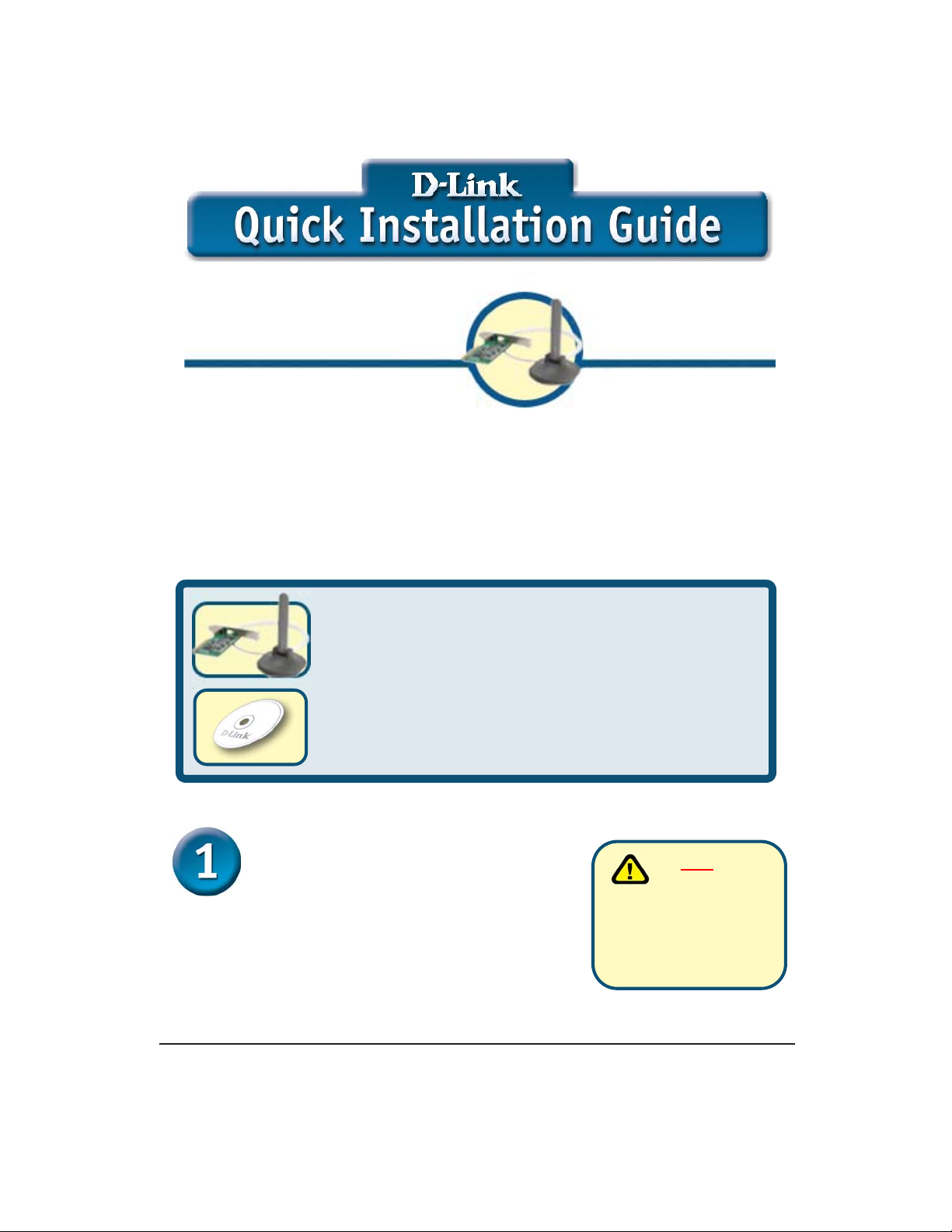 D-Link
Quick Installation Guide

D-Link

1